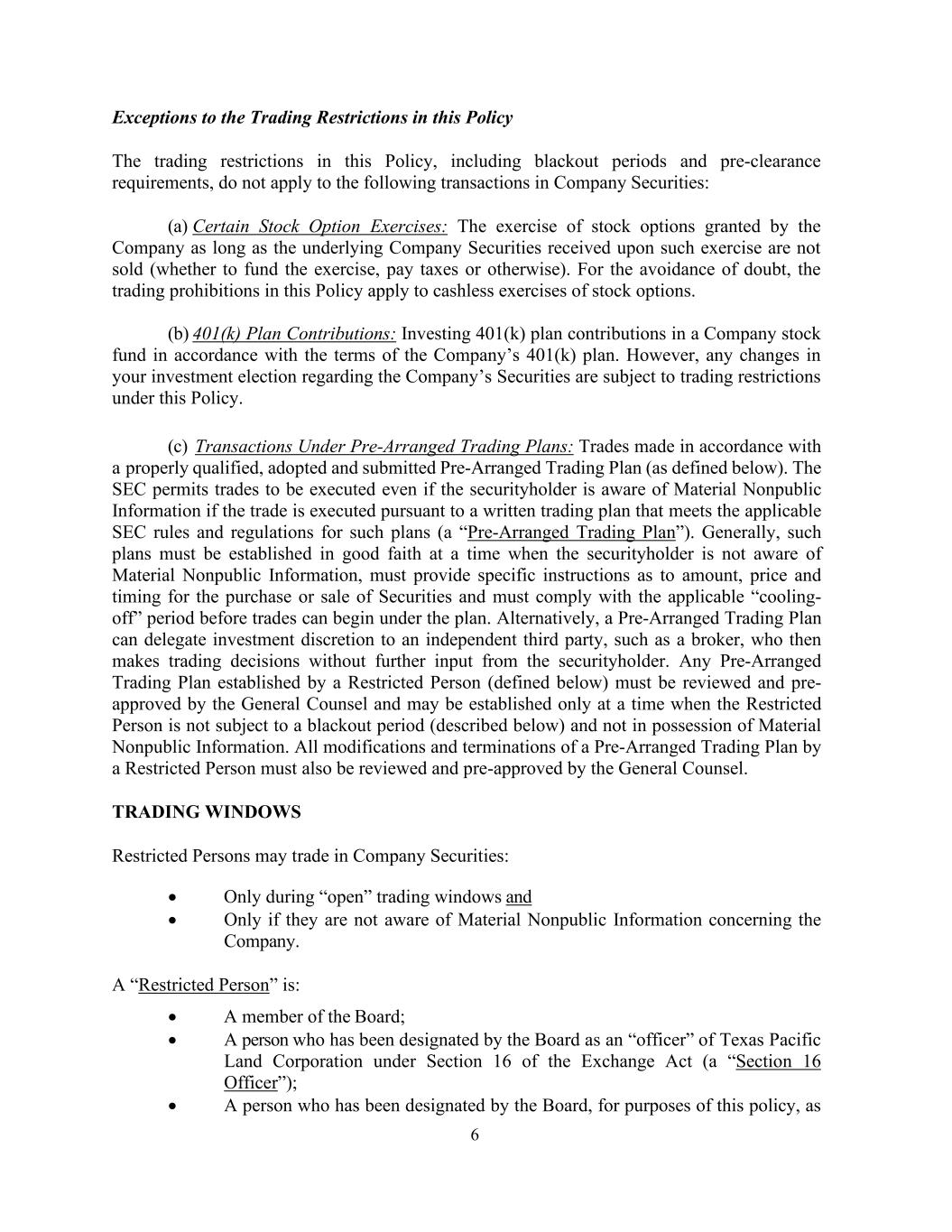 Exceptions to the Trading Restrictions in this Policy

The trading restrictions in this Policy, including blackout periods and pre-clearance requirements, do not apply to the following transactions in Company Securities:

(a) Certain Stock Option Exercises: The exercise of stock options granted by the Company as long as the underlying Company Securities received upon such exercise are not sold (whether to fund the exercise, pay taxes or otherwise). For the avoidance of doubt, the trading prohibitions in this Policy apply to cashless exercises of stock options.

(b) 401(k) Plan Contributions: Investing 401(k) plan contributions in a Company stock fund in accordance with the terms of the Company's 401(k) plan. However, any changes in your investment election regarding the Company's Securities are subject to trading restrictions under this Policy.

(c) Transactions Under Pre-Arranged Trading Plans: Trades made in accordance with a properly qualified, adopted and submitted Pre-Arranged Trading Plan (as defined below). The SEC permits trades to be executed even if the securityholder is aware of Material Nonpublic Information if the trade is executed pursuant to a written trading plan that meets the applicable SEC rules and regulations for such plans (a "Pre-Arranged Trading Plan"). Generally, such plans must be established in good faith at a time when the securityholder is not aware of Material Nonpublic Information, must provide specific instructions as to amount, price and timing for the purchase or sale of Securities and must comply with the applicable "cooling-off" period before trades can begin under the plan. Alternatively, a Pre-Arranged Trading Plan can delegate investment discretion to an independent third party, such as a broker, who then makes trading decisions without further input from the securityholder. Any Pre-Arranged Trading Plan established by a Restricted Person (defined below) must be reviewed and pre-approved by the General Counsel and may be established only at a time when the Restricted Person is not subject to a blackout period (described below) and not in possession of Material Nonpublic Information. All modifications and terminations of a Pre-Arranged Trading Plan by a Restricted Person must also be reviewed and pre-approved by the General Counsel.

TRADING WINDOWS

Restricted Persons may trade in Company Securities:

• Only during "open" trading windows and
• Only if they are not aware of Material Nonpublic Information concerning the Company.

A "Restricted Person" is:

• A member of the Board;
• A person who has been designated by the Board as an "officer" of Texas Pacific Land Corporation under Section 16 of the Exchange Act (a "Section 16 Officer");
• A person who has been designated by the Board, for purposes of this policy, as

6